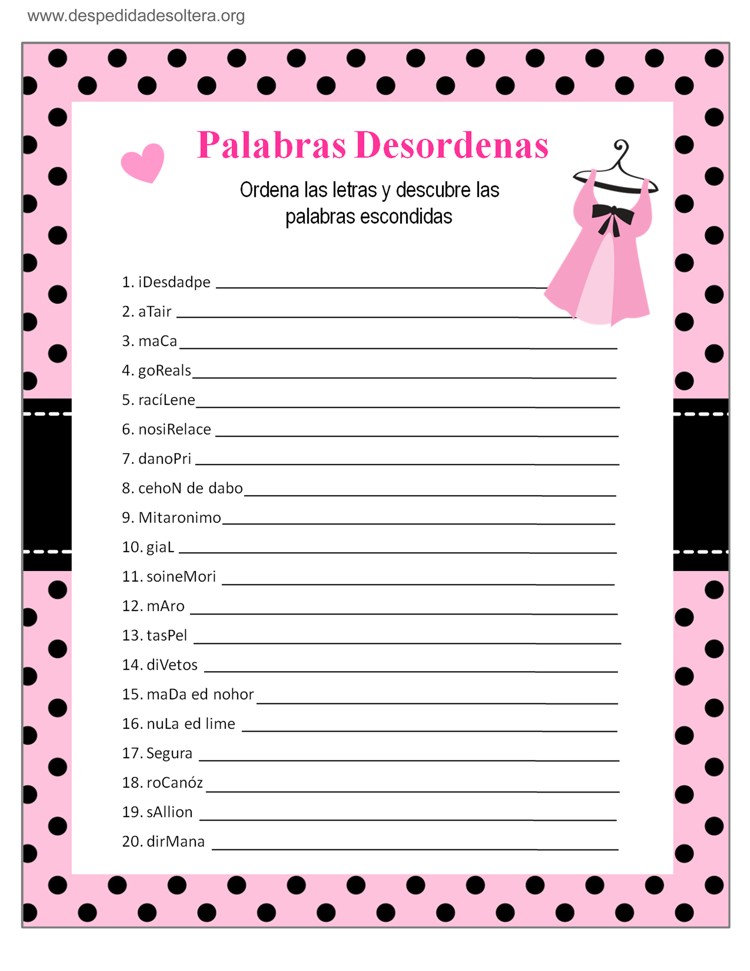 www.despedidadesoltera.org

Palabras Desordenas

Ordena las letras y descubre las palabras escondidas

1. iDesdadpe ______
2. aTair ______
3. maCa ______
4. goReals ______
5. racíLene ______
6. nosiRelace ______
7. danoPri ______
8. cehoN de dabo ______
9. Mitaronimo ______
10. giaL ______
11. soineMori ______
12. mAro ______
13. tasPel ______
14. diVetos ______
15. maDa ed nohor ______
16. nuLa ed lime ______
17. Segura ______
18. roCanóz ______
19. sAllion ______
20. dirMana ______